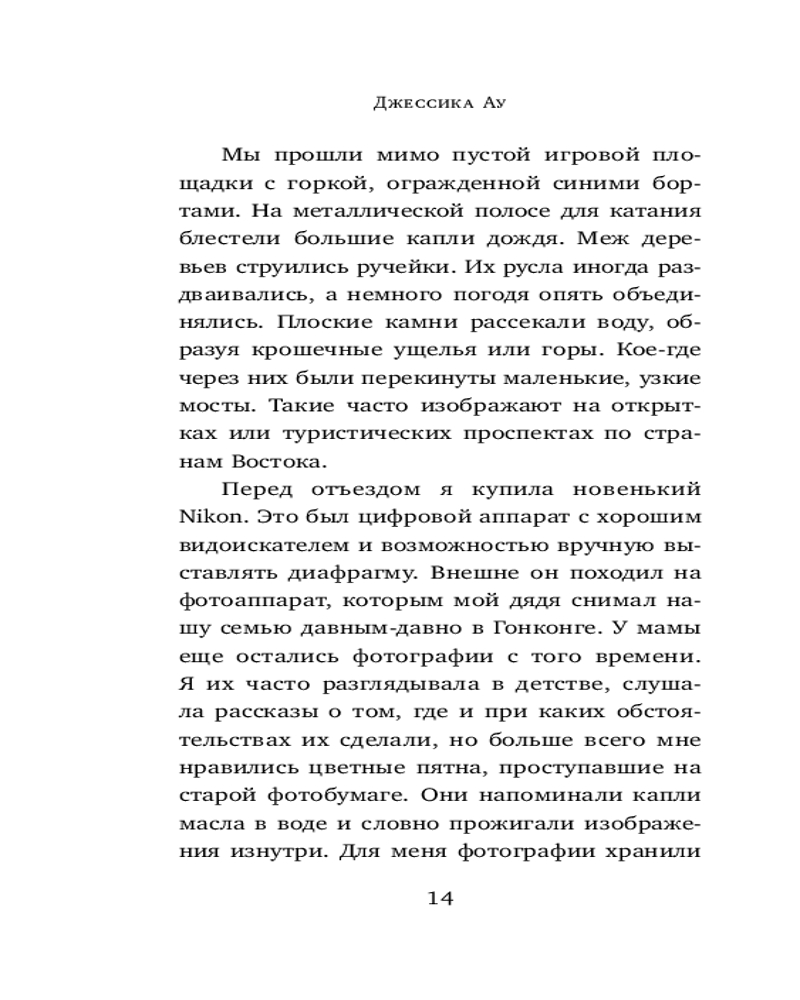 Джессика Ау

Мы прошли мимо пустой игровой площадки с горкой, огражденной синими бортами. На металлической полосе для катания блестели большие капли дождя. Меж деревьев струились ручейки. Их русла иногда раздваивались, а немного погодя опять объединялись. Плоские камни рассекали воду, образуя крошечные ущелья или горы. Кое-где через них были перекинуты маленькие, узкие мосты. Такие часто изображают на открытках или туристических проспектах по странам Востока.

Перед отъездом я купила новенький Nikon. Это был цифровой аппарат с хорошим видоискателем и возможностью вручную выставлять диафрагму. Внешне он походил на фотоаппарат, которым мой дядя снимал нашу семью давным-давно в Гонконге. У мамы еще остались фотографии с того времени. Я их часто разглядывала в детстве, слушала рассказы о том, где и при каких обстоятельствах их сделали, но больше всего мне нравились цветные пятна, проступавшие на старой фотобумаге. Они напоминали капли масла в воде и словно прожигали изображения изнутри. Для меня фотографии хранили

14